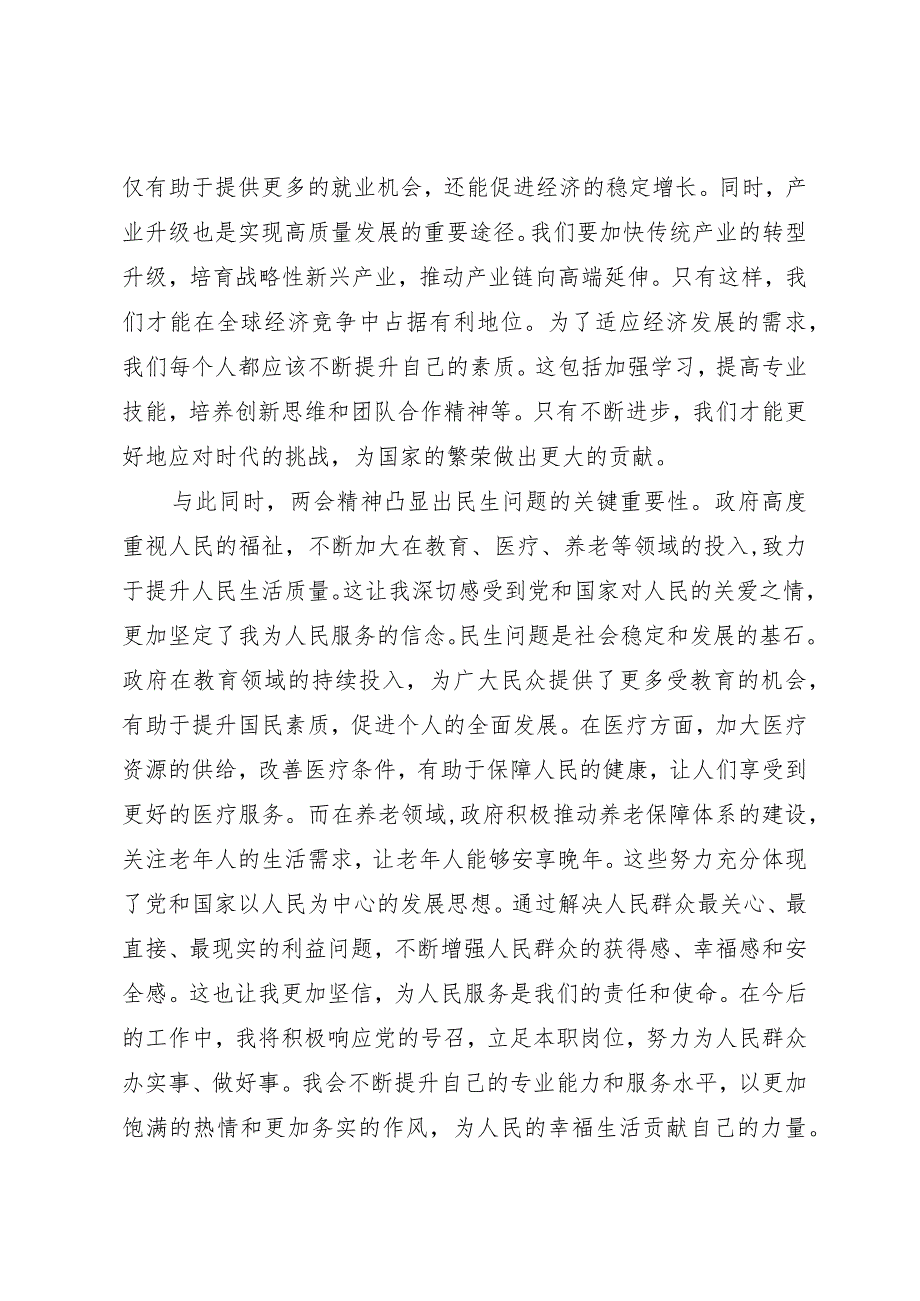 仅有助于提供更多的就业机会，还能促进经济的稳定增长。同时，产业升级也是实现高质量发展的重要途径。我们要加快传统产业的转型升级，培育战略性新兴产业，推动产业链向高端延伸。只有这样，我们才能在全球经济竞争中占据有利地位。为了适应经济发展的需求，我们每个人都应该不断提升自己的素质。这包括加强学习，提高专业技能，培养创新思维和团队合作精神等。只有不断进步，我们才能更好地应对时代的挑战，为国家的繁荣做出更大的贡献。

与此同时，两会精神凸显出民生问题的关键重要性。政府高度重视人民的福祉，不断加大在教育、医疗、养老等领域的投入，致力于提升人民生活质量。这让我深切感受到党和国家对人民的关爱之情，更加坚定了我为人民服务的信念。民生问题是社会稳定和发展的基石。政府在教育领域的持续投入，为广大民众提供了更多受教育的机会，有助于提升国民素质，促进个人的全面发展。在医疗方面，加大医疗资源的供给，改善医疗条件，有助于保障人民的健康，让人们享受到更好的医疗服务。而在养老领域，政府积极推动养老保障体系的建设，关注老年人的生活需求，让老年人能够安享晚年。这些努力充分体现了党和国家以人民为中心的发展思想。通过解决人民群众最关心、最直接、最现实的利益问题，不断增强人民群众的获得感、幸福感和安全感。这也让我更加坚信，为人民服务是我们的责任和使命。在今后的工作中，我将积极响应党的号召，立足本职岗位，努力为人民群众办实事、做好事。我会不断提升自己的专业能力和服务水平，以更加饱满的热情和更加务实的作风，为人民的幸福生活贡献自己的力量。